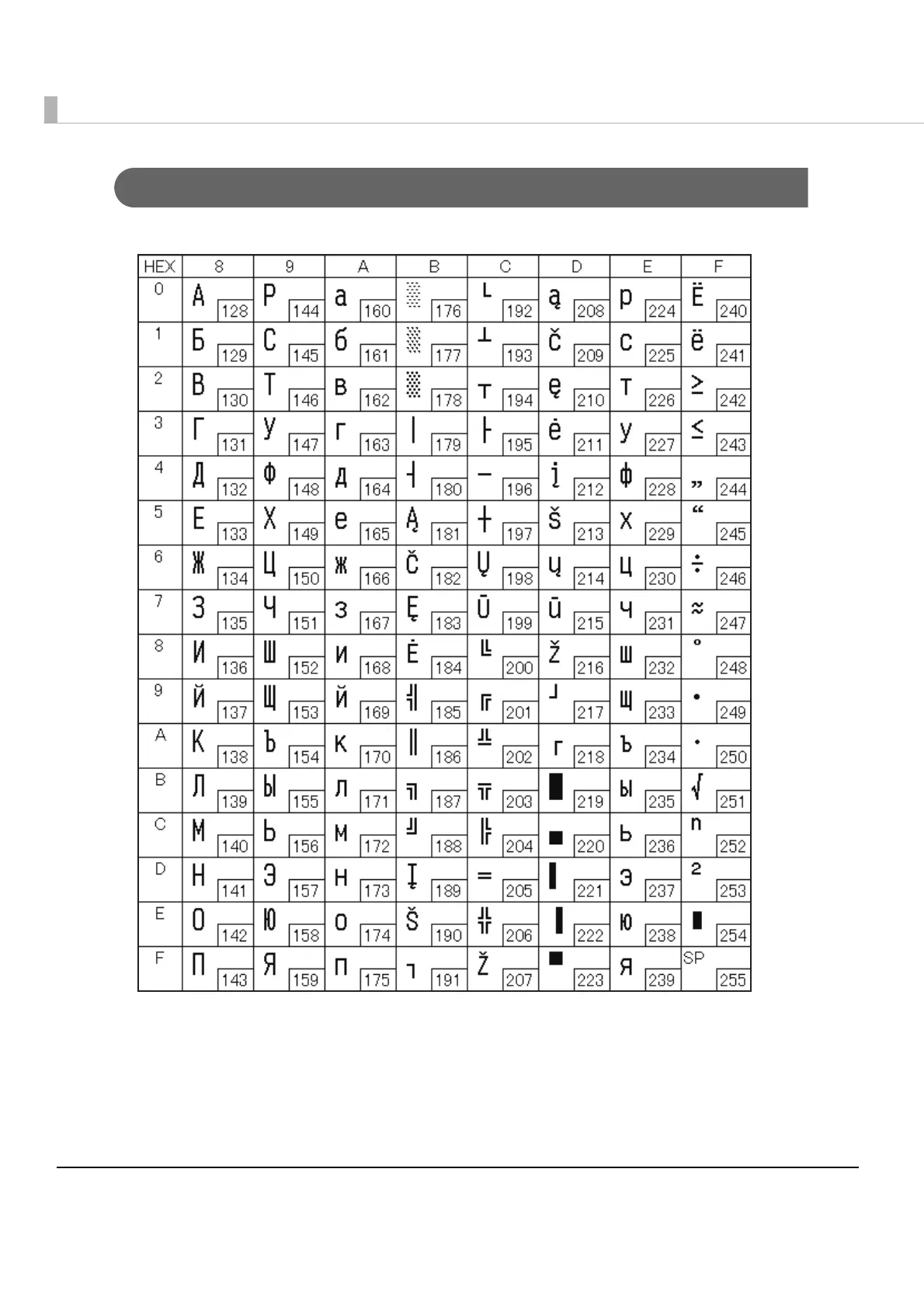 | HEX | 8 | 9 | A | B | C | D | E | F |
|---|---|---|---|---|---|---|---|---|
| 0 | А 128 | Р 144 | а 160 | ░ 176 | └ 192 | ą 208 | р 224 | Ё 240 |
| 1 | Б 129 | С 145 | б 161 | ▒ 177 | ┴ 193 | č 209 | с 225 | ё 241 |
| 2 | В 130 | Т 146 | в 162 | ▓ 178 | ┬ 194 | ę 210 | т 226 | ≥ 242 |
| 3 | Г 131 | У 147 | г 163 | │ 179 | ├ 195 | ė 211 | у 227 | ≤ 243 |
| 4 | Д 132 | Ф 148 | д 164 | ┤ 180 | ─ 196 | į 212 | ф 228 | „ 244 |
| 5 | Е 133 | Х 149 | е 165 | Ą 181 | ┼ 197 | š 213 | х 229 | “ 245 |
| 6 | Ж 134 | Ц 150 | ж 166 | Č 182 | Ų 198 | ų 214 | ц 230 | ÷ 246 |
| 7 | З 135 | Ч 151 | з 167 | Ę 183 | Ū 199 | ū 215 | ч 231 | ≈ 247 |
| 8 | И 136 | Ш 152 | и 168 | Ė 184 | ╚ 200 | ž 216 | ш 232 | ° 248 |
| 9 | Й 137 | Щ 153 | й 169 | ╣ 185 | ╔ 201 | ┘ 217 | щ 233 | • 249 |
| A | К 138 | Ъ 154 | к 170 | ║ 186 | ╩ 202 | ┌ 218 | ъ 234 | · 250 |
| B | Л 139 | Ы 155 | л 171 | ╗ 187 | ╦ 203 | █ 219 | ы 235 | √ 251 |
| C | М 140 | Ь 156 | м 172 | ╝ 188 | ╠ 204 | ▄ 220 | ь 236 | ⁿ 252 |
| D | Н 141 | Э 157 | н 173 | Į 189 | ═ 205 | ▌ 221 | э 237 | ² 253 |
| E | О 142 | Ю 158 | о 174 | Š 190 | ╬ 206 | ▐ 222 | ю 238 | ■ 254 |
| F | П 143 | Я 159 | п 175 | ┐ 191 | Ž 207 | ▀ 223 | я 239 | SP 255 |